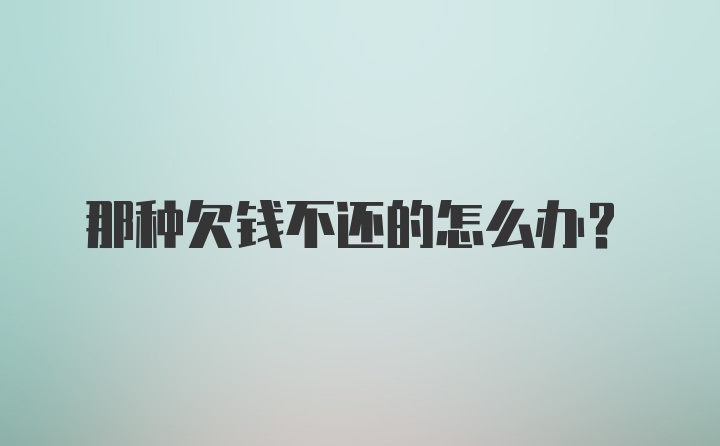 那种欠钱不还的怎么办？